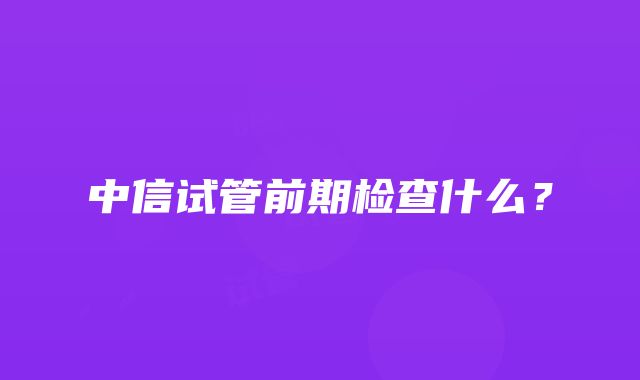 中信试管前期检查什么？